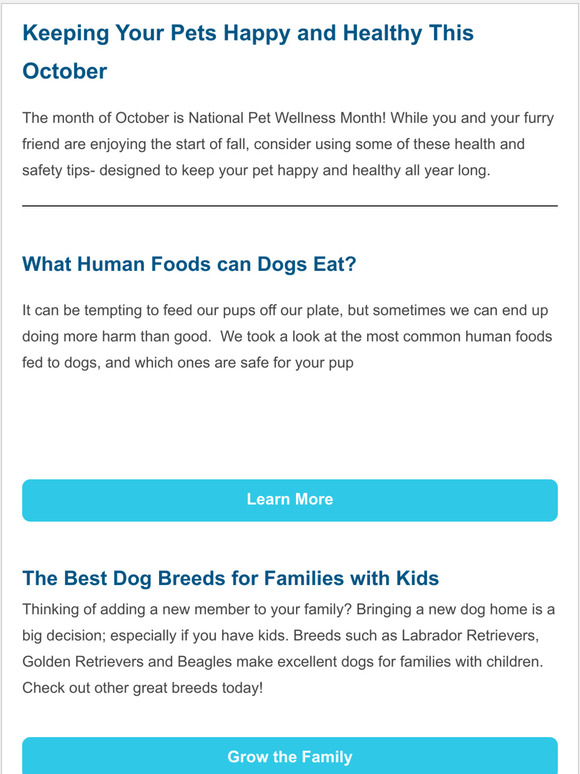 Keeping Your Pets Happy and Healthy This October

The month of October is National Pet Wellness Month! While you and your furry friend are enjoying the start of fall, consider using some of these health and safety tips- designed to keep your pet happy and healthy all year long.

What Human Foods can Dogs Eat?

It can be tempting to feed our pups off our plate, but sometimes we can end up doing more harm than good.  We took a look at the most common human foods fed to dogs, and which ones are safe for your pup

Learn More

The Best Dog Breeds for Families with Kids

Thinking of adding a new member to your family? Bringing a new dog home is a big decision; especially if you have kids. Breeds such as Labrador Retrievers, Golden Retrievers and Beagles make excellent dogs for families with children. Check out other great breeds today!

Grow the Family